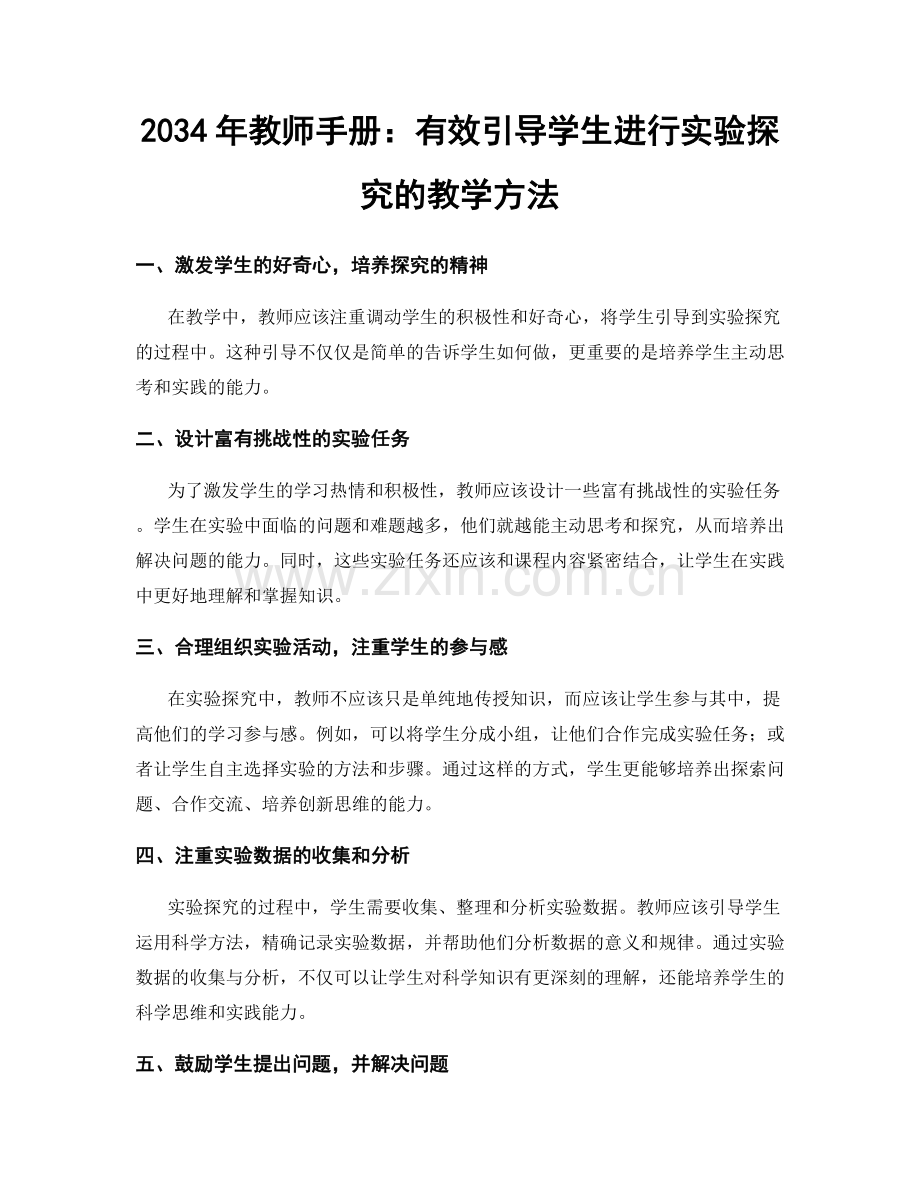 2034年教师手册：有效引导学生进行实验探究的教学方法

一、激发学生的好奇心，培养探究的精神

在教学中，教师应该注重调动学生的积极性和好奇心，将学生引导到实验探究的过程中。这种引导不仅仅是简单的告诉学生如何做，更重要的是培养学生主动思考和实践的能力。

二、设计富有挑战性的实验任务

为了激发学生的学习热情和积极性，教师应该设计一些富有挑战性的实验任务。学生在实验中面临的问题和难题越多，他们就越能主动思考和探究，从而培养出解决问题的能力。同时，这些实验任务还应该和课程内容紧密结合，让学生在实践中更好地理解和掌握知识。

三、合理组织实验活动，注重学生的参与感

在实验探究中，教师不应该只是单纯地传授知识，而应该让学生参与其中，提高他们的学习参与感。例如，可以将学生分成小组，让他们合作完成实验任务；或者让学生自主选择实验的方法和步骤。通过这样的方式，学生更能够培养出探索问题、合作交流、培养创新思维的能力。

四、注重实验数据的收集和分析

实验探究的过程中，学生需要收集、整理和分析实验数据。教师应该引导学生运用科学方法，精确记录实验数据，并帮助他们分析数据的意义和规律。通过实验数据的收集与分析，不仅可以让学生对科学知识有更深刻的理解，还能培养学生的科学思维和实践能力。

五、鼓励学生提出问题，并解决问题

www.zixin.com.cn